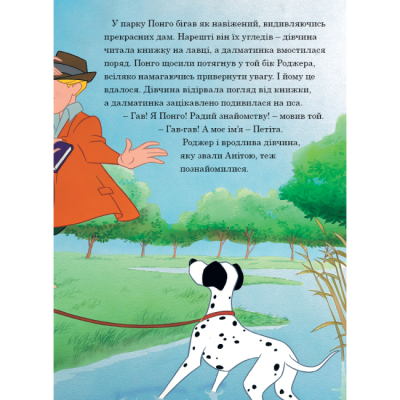 У парку Понго бігав як навіжений, видивляючись прекрасних дам. Нарешті він їх угледів – дівчина читала книжку на лавці, а далматинка вмостилася поряд. Понго щосили потягнув у той бік Роджера, всіляко намагаючись привернути увагу. І йому це вдалося. Дівчина відірвала погляд від книжки, а далматинка зацікавлено подивилася на пса.

– Гав! Я Понго! Радий знайомству! – мовив той.

– Гав-гав! А моє ім'я – Петіта.

Роджер і вродлива дівчина, яку звали Анітою, теж познайомилися.